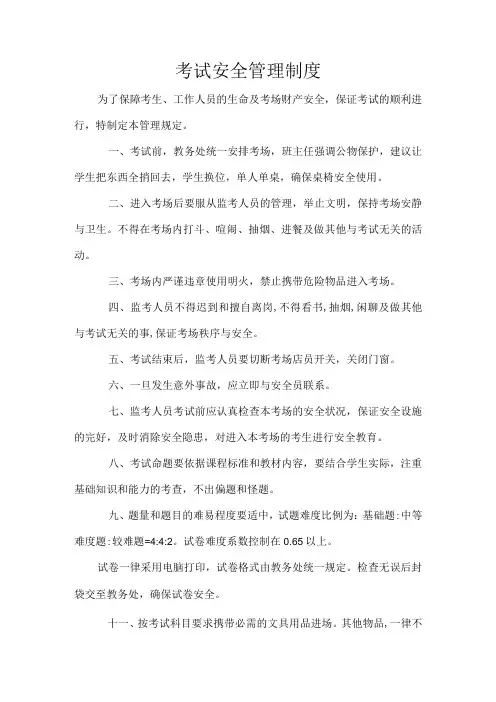 考试安全管理制度

为了保障考生、工作人员的生命及考场财产安全，保证考试的顺利进行，特制定本管理规定。

一、考试前，教务处统一安排考场，班主任强调公物保护，建议让学生把东西全捎回去，学生换位，单人单桌，确保桌椅安全使用。

二、进入考场后要服从监考人员的管理，举止文明，保持考场安静与卫生。不得在考场内打斗、喧闹、抽烟、进餐及做其他与考试无关的活动。

三、考场内严谨违章使用明火，禁止携带危险物品进入考场。

四、监考人员不得迟到和擅自离岗，不得看书，抽烟，闲聊及做其他与考试无关的事，保证考场秩序与安全。

五、考试结束后，监考人员要切断考场店员开关，关闭门窗。

六、一旦发生意外事故，应立即与安全员联系。

七、监考人员考试前应认真检查本考场的安全状况，保证安全设施的完好，及时消除安全隐患，对进入本考场的考生进行安全教育。

八、考试命题要依据课程标准和教材内容，要结合学生实际，注重基础知识和能力的考查，不出偏题和怪题。

九、题量和题目的难易程度要适中，试题难度比例为：基础题:中等难度题:较难题=4:4:2。试卷难度系数控制在 0.65 以上。

试卷一律采用电脑打印，试卷格式由教务处统一规定。检查无误后封袋交至教务处，确保试卷安全。

十一、按考试科目要求携带必需的文具用品进场。其他物品，一律不